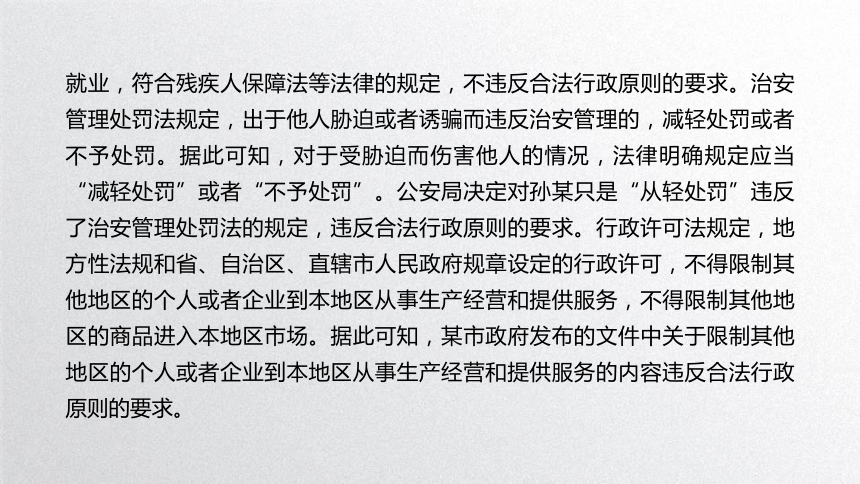 就业，符合残疾人保障法等法律的规定，不违反合法行政原则的要求。治安管理处罚法规定，出于他人胁迫或者诱骗而违反治安管理的，减轻处罚或者不予处罚。据此可知，对于受胁迫而伤害他人的情况，法律明确规定应当“减轻处罚”或者“不予处罚”。公安局决定对孙某只是“从轻处罚”违反了治安管理处罚法的规定，违反合法行政原则的要求。行政许可法规定，地方性法规和省、自治区、直辖市人民政府规章设定的行政许可，不得限制其他地区的个人或者企业到本地区从事生产经营和提供服务，不得限制其他地区的商品进入本地区市场。据此可知，某市政府发布的文件中关于限制其他地区的个人或者企业到本地区从事生产经营和提供服务的内容违反合法行政原则的要求。